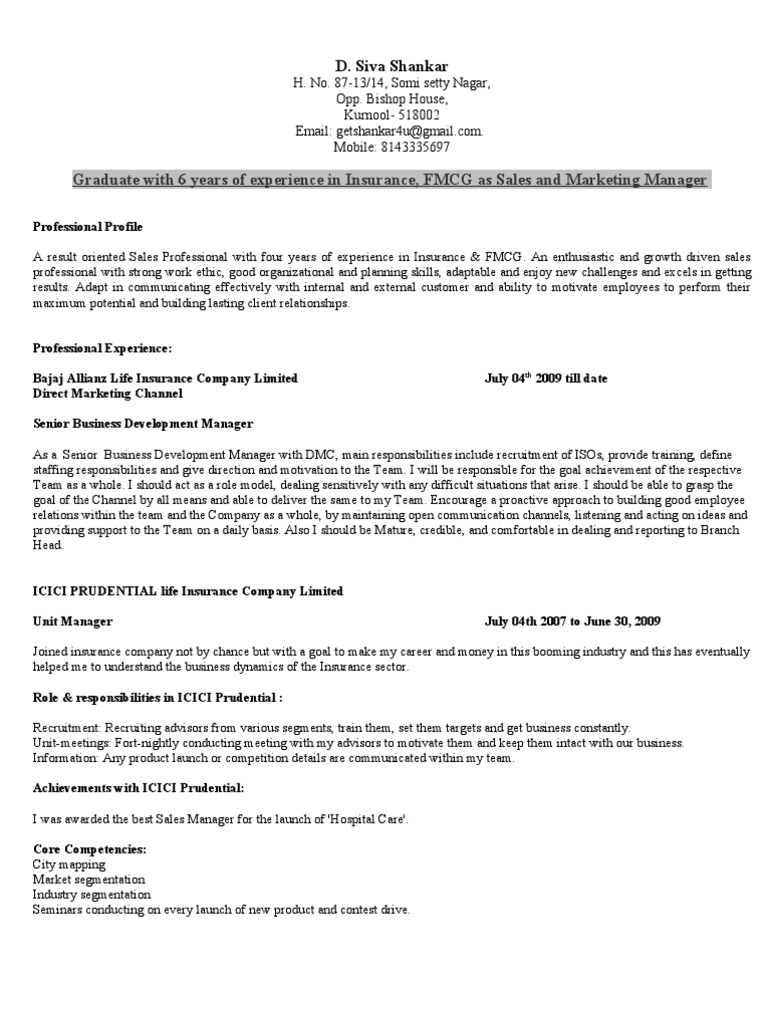 D. Siva Shankar
H. No. 87-13/14, Somi setty Nagar,
Opp. Bishop House,
Kurnool- 518002
Email: getshankar4u@gmail.com.
Mobile: 8143335697

Graduate with 6 years of experience in Insurance, FMCG as Sales and Marketing Manager

Professional Profile

A result oriented Sales Professional with four years of experience in Insurance & FMCG. An enthusiastic and growth driven sales professional with strong work ethic, good organizational and planning skills, adaptable and enjoy new challenges and excels in getting results. Adapt in communicating effectively with internal and external customer and ability to motivate employees to perform their maximum potential and building lasting client relationships.

Professional Experience:

Bajaj Allianz Life Insurance Company Limited July 04$^{th}$ 2009 till date
Direct Marketing Channel

Senior Business Development Manager

As a Senior Business Development Manager with DMC, main responsibilities include recruitment of ISOs, provide training, define staffing responsibilities and give direction and motivation to the Team. I will be responsible for the goal achievement of the respective Team as a whole. I should act as a role model, dealing sensitively with any difficult situations that arise. I should be able to grasp the goal of the Channel by all means and able to deliver the same to my Team. Encourage a proactive approach to building good employee relations within the team and the Company as a whole, by maintaining open communication channels, listening and acting on ideas and providing support to the Team on a daily basis. Also I should be Mature, credible, and comfortable in dealing and reporting to Branch Head.

ICICI PRUDENTIAL life Insurance Company Limited

Unit Manager July 04th 2007 to June 30, 2009

Joined insurance company not by chance but with a goal to make my career and money in this booming industry and this has eventually helped me to understand the business dynamics of the Insurance sector.

Role & responsibilities in ICICI Prudential :

Recruitment: Recruiting advisors from various segments, train them, set them targets and get business constantly.
Unit-meetings: Fort-nightly conducting meeting with my advisors to motivate them and keep them intact with our business.
Information: Any product launch or competition details are communicated within my team.

Achievements with ICICI Prudential:

I was awarded the best Sales Manager for the launch of 'Hospital Care'.

Core Competencies:
City mapping
Market segmentation
Industry segmentation
Seminars conducting on every launch of new product and contest drive.